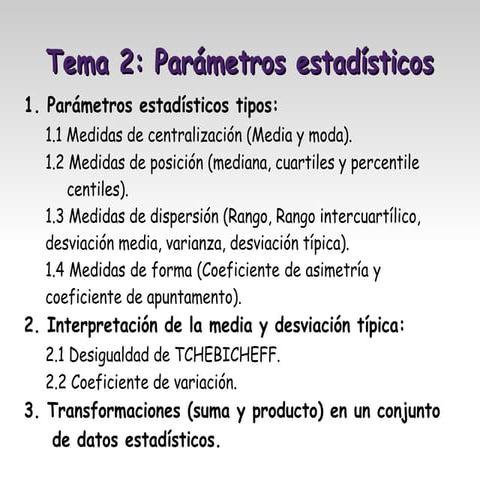 Tema 2: Parámetros estadísticos

1. Parámetros estadísticos tipos:

1.1 Medidas de centralización (Media y moda).

1.2 Medidas de posición (mediana, cuartiles y percentile centiles).

1.3 Medidas de dispersión (Rango, Rango intercuartílico, desviación media, varianza, desviación típica).

1.4 Medidas de forma (Coeficiente de asimetría y coeficiente de apuntamento).

2. Interpretación de la media y desviación típica:

2.1 Desigualdad de TCHEBICHEFF.

2.2 Coeficiente de variación.

3. Transformaciones (suma y producto) en un conjunto de datos estadísticos.